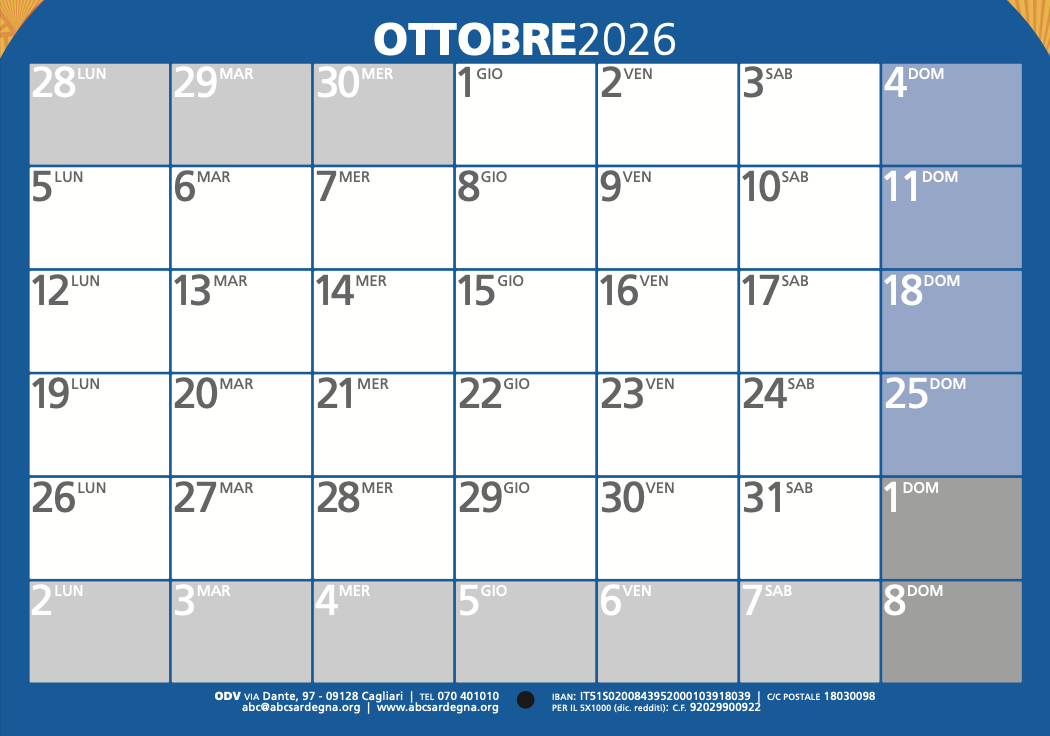 OTTOBRE2026

| 28 LUN | 29 MAR | 30 MER | 1 GIO | 2 VEN | 3 SAB | 4 DOM |
|---|---|---|---|---|---|---|
| 5 LUN | 6 MAR | 7 MER | 8 GIO | 9 VEN | 10 SAB | 11 DOM |
| 12 LUN | 13 MAR | 14 MER | 15 GIO | 16 VEN | 17 SAB | 18 DOM |
| 19 LUN | 20 MAR | 21 MER | 22 GIO | 23 VEN | 24 SAB | 25 DOM |
| 26 LUN | 27 MAR | 28 MER | 29 GIO | 30 VEN | 31 SAB | 1 DOM |
| 2 LUN | 3 MAR | 4 MER | 5 GIO | 6 VEN | 7 SAB | 8 DOM |

ODV VIA Dante, 97 - 09128 Cagliari | TEL 070 401010
abc@abcsardegna.org | www.abcsardegna.org

IBAN: IT51S0200843952000103918039 | C/C POSTALE 18030098
PER IL 5X1000 (dic. redditi): C.F. 92029900922